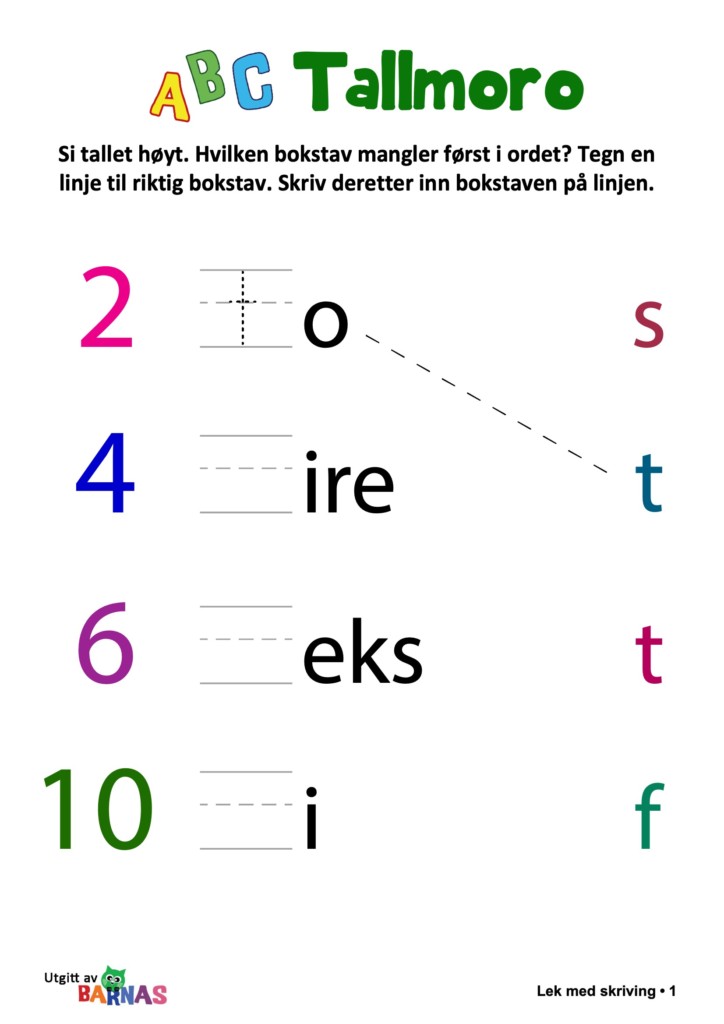 ABC Tallmoro

Si tallet høyt. Hvilken bokstav mangler først i ordet? Tegn en linje til riktig bokstav. Skriv deretter inn bokstaven på linjen.

2 t o s

4 ire t

6 eks t

10 i f

Utgitt av BARNAS

Lek med skriving • 1